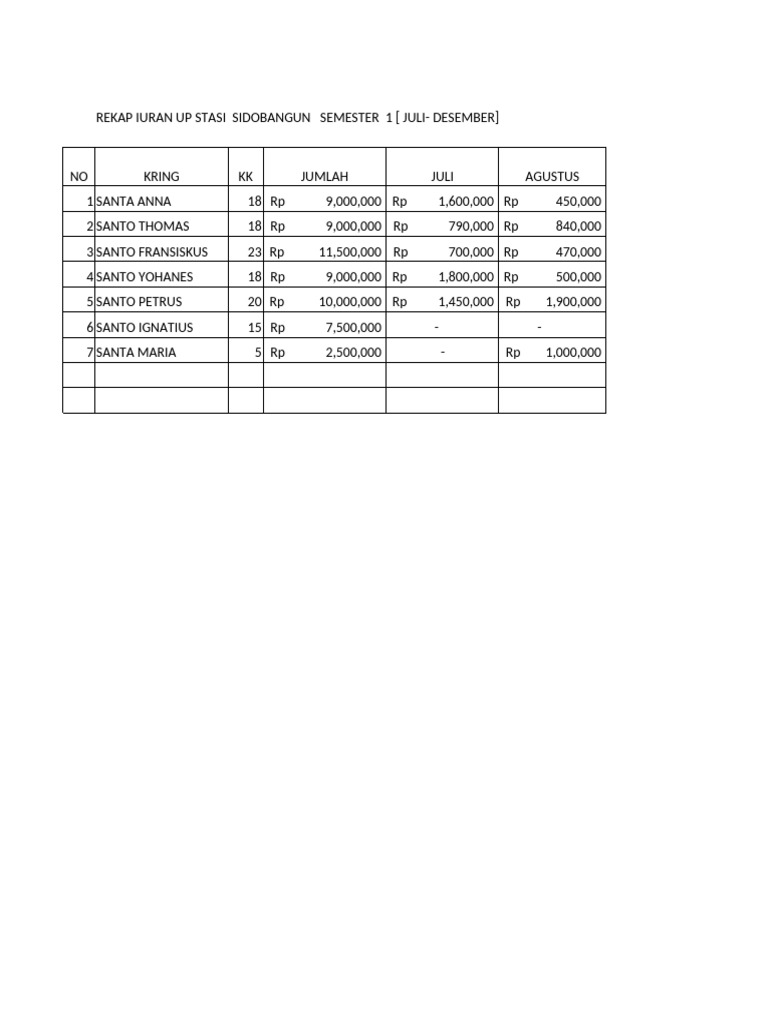 REKAP IURAN UP STASI SIDOBANGUN SEMESTER 1 [ JULI- DESEMBER]

| NO | KRING | KK | JUMLAH | JULI | AGUSTUS |
|---|---|---|---|---|---|
| 1 | SANTA ANNA | 18 | Rp 9,000,000 | Rp 1,600,000 | Rp 450,000 |
| 2 | SANTO THOMAS | 18 | Rp 9,000,000 | Rp 790,000 | Rp 840,000 |
| 3 | SANTO FRANSISKUS | 23 | Rp 11,500,000 | Rp 700,000 | Rp 470,000 |
| 4 | SANTO YOHANES | 18 | Rp 9,000,000 | Rp 1,800,000 | Rp 500,000 |
| 5 | SANTO PETRUS | 20 | Rp 10,000,000 | Rp 1,450,000 | Rp 1,900,000 |
| 6 | SANTO IGNATIUS | 15 | Rp 7,500,000 | - | - |
| 7 | SANTA MARIA | 5 | Rp 2,500,000 | - | Rp 1,000,000 |
| | | | | | |
| | | | | | |